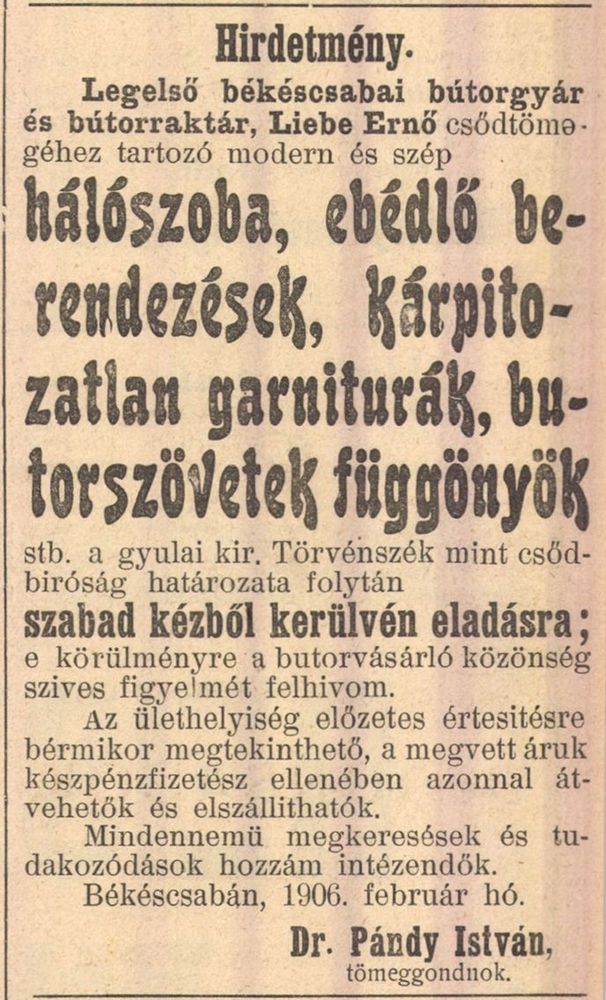 Hirdetmény.

Legelső békéscsabai bútorgyár és bútorraktár, Liebe Ernő csődtömegéhez tartozó modern és szép

hálószoba, ebédlő berendezések, kárpitozatlan garniturák, butorszövetek függönyök

stb. a gyulai kir. Törvényszék mint csődbiróság határozata folytán

szabad kézből kerülvén eladásra;

e körülményre a butorvásárló közönség szives figyelmét felhivom.

Az ülethelyiség előzetes értesitésre bérmikor megtekinthető, a megvett áruk készpénzfizetész ellenében azonnal átvehetők és elszállithatók.

Mindennemü megkeresések és tudakozódások hozzám intézendők.

Békéscsabán, 1906. február hó.

Dr. Pándy István,
tömeggondnok.